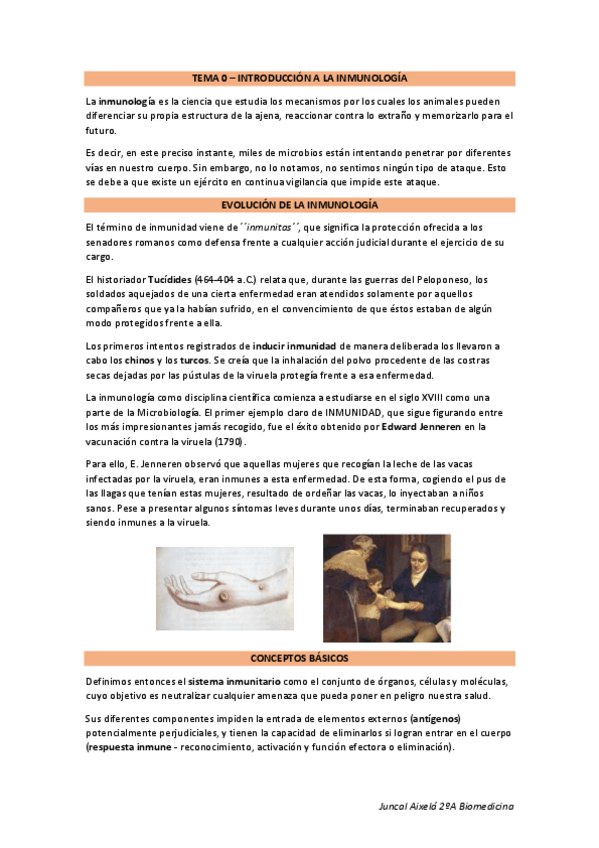 TEMA 0 – INTRODUCCIÓN A LA INMUNOLOGÍA

La inmunología es la ciencia que estudia los mecanismos por los cuales los animales pueden diferenciar su propia estructura de la ajena, reaccionar contra lo extraño y memorizarlo para el futuro.

Es decir, en este preciso instante, miles de microbios están intentando penetrar por diferentes vías en nuestro cuerpo. Sin embargo, no lo notamos, no sentimos ningún tipo de ataque. Esto se debe a que existe un ejército en continua vigilancia que impide este ataque.

EVOLUCIÓN DE LA INMUNOLOGÍA

El término de inmunidad viene de ´´inmunitas´´, que significa la protección ofrecida a los senadores romanos como defensa frente a cualquier acción judicial durante el ejercicio de su cargo.

El historiador Tucídides (464-404 a.C.) relata que, durante las guerras del Peloponeso, los soldados aquejados de una cierta enfermedad eran atendidos solamente por aquellos compañeros que ya la habían sufrido, en el convencimiento de que éstos estaban de algún modo protegidos frente a ella.

Los primeros intentos registrados de inducir inmunidad de manera deliberada los llevaron a cabo los chinos y los turcos. Se creía que la inhalación del polvo procedente de las costras secas dejadas por las pústulas de la viruela protegía frente a esa enfermedad.

La inmunología como disciplina científica comienza a estudiarse en el siglo XVIII como una parte de la Microbiología. El primer ejemplo claro de INMUNIDAD, que sigue figurando entre los más impresionantes jamás recogido, fue el éxito obtenido por Edward Jenneren en la vacunación contra la viruela (1790).

Para ello, E. Jenneren observó que aquellas mujeres que recogían la leche de las vacas infectadas por la viruela, eran inmunes a esta enfermedad. De esta forma, cogiendo el pus de las llagas que tenían estas mujeres, resultado de ordeñar las vacas, lo inyectaban a niños sanos. Pese a presentar algunos síntomas leves durante unos días, terminaban recuperados y siendo inmunes a la viruela.

CONCEPTOS BÁSICOS

Definimos entonces el sistema inmunitario como el conjunto de órganos, células y moléculas, cuyo objetivo es neutralizar cualquier amenaza que pueda poner en peligro nuestra salud.

Sus diferentes componentes impiden la entrada de elementos externos (antígenos) potencialmente perjudiciales, y tienen la capacidad de eliminarlos si logran entrar en el cuerpo (respuesta inmune - reconocimiento, activación y función efectora o eliminación).

Juncal Aixelá 2ºA Biomedicina